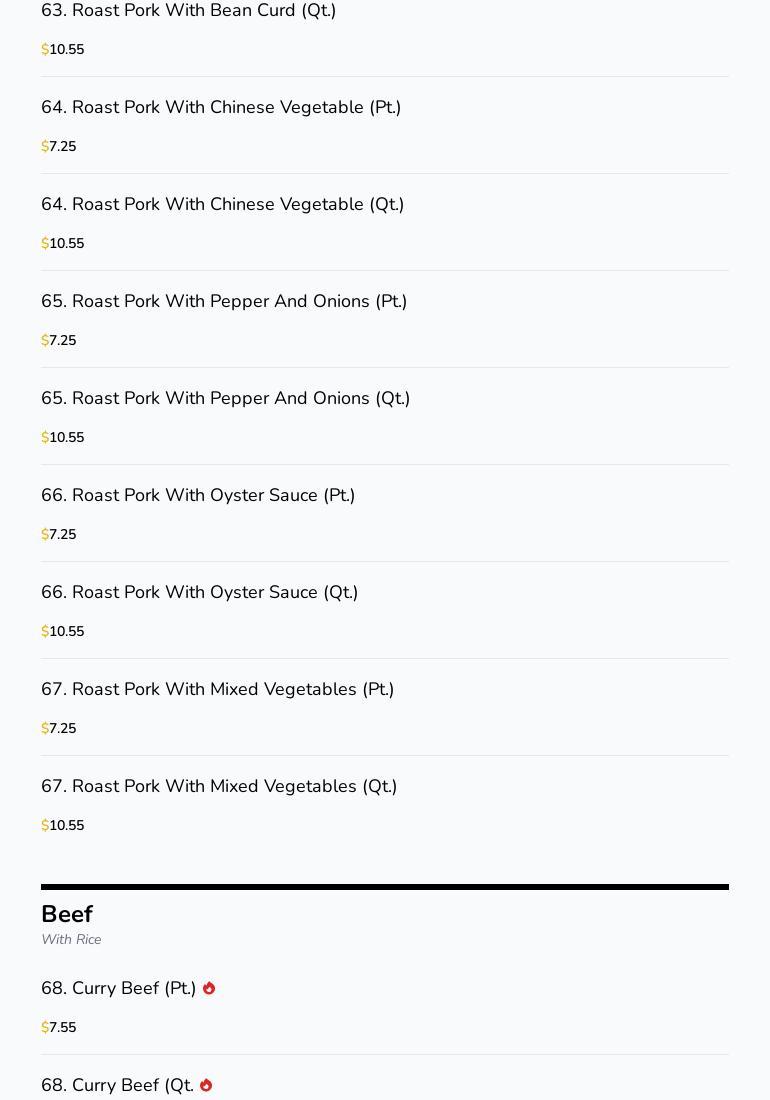 63. Roast Pork With Bean Curd (Qt.)

$10.55

64. Roast Pork With Chinese Vegetable (Pt.)

$7.25

64. Roast Pork With Chinese Vegetable (Qt.)

$10.55

65. Roast Pork With Pepper And Onions (Pt.)

$7.25

65. Roast Pork With Pepper And Onions (Qt.)

$10.55

66. Roast Pork With Oyster Sauce (Pt.)

$7.25

66. Roast Pork With Oyster Sauce (Qt.)

$10.55

67. Roast Pork With Mixed Vegetables (Pt.)

$7.25

67. Roast Pork With Mixed Vegetables (Qt.)

$10.55

Beef

With Rice

68. Curry Beef (Pt.)

$7.55

68. Curry Beef (Qt.